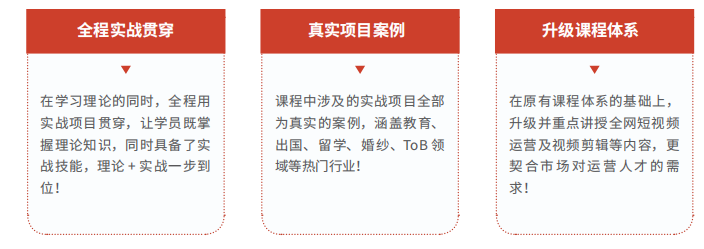 全程实战贯穿

在学习理论的同时，全程用实战项目贯穿，让学员既掌握理论知识，同时具备了实战技能，理论 + 实战一步到位！

真实项目案例

课程中涉及的实战项目全部为真实的案例，涵盖教育、出国、留学、婚纱、ToB 领域等热门行业！

升级课程体系

在原有课程体系的基础上，升级并重点讲授全网短视频运营及视频剪辑等内容，更契合市场对运营人才的需求！